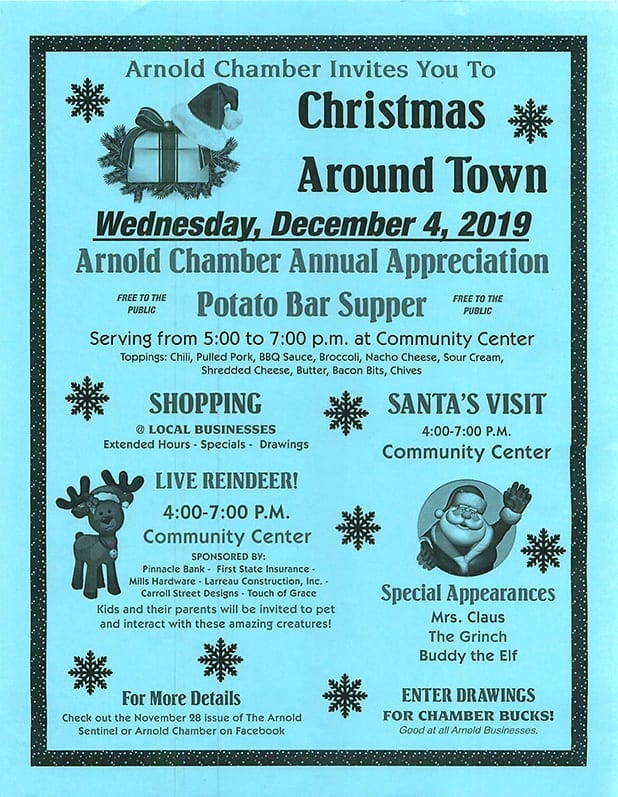 Arnold Chamber Invites You To

Christmas Around Town

Wednesday, December 4, 2019

Arnold Chamber Annual Appreciation

FREE TO THE PUBLIC

Potato Bar Supper

FREE TO THE PUBLIC

Serving from 5:00 to 7:00 p.m. at Community Center

Toppings: Chili, Pulled Pork, BBQ Sauce, Broccoli, Nacho Cheese, Sour Cream, Shredded Cheese, Butter, Bacon Bits, Chives

SHOPPING

@ LOCAL BUSINESSES

Extended Hours - Specials - Drawings

LIVE REINDEER!

4:00-7:00 P.M.

Community Center

SPONSORED BY:

Pinnacle Bank - First State Insurance - Mills Hardware - Larreau Construction, Inc. - Carroll Street Designs - Touch of Grace

Kids and their parents will be invited to pet and interact with these amazing creatures!

For More Details

Check out the November 28 issue of The Arnold Sentinel or Arnold Chamber on Facebook

SANTA'S VISIT

4:00-7:00 P.M.

Community Center

Special Appearances

Mrs. Claus

The Grinch

Buddy the Elf

ENTER DRAWINGS

FOR CHAMBER BUCKS!

Good at all Arnold Businesses.